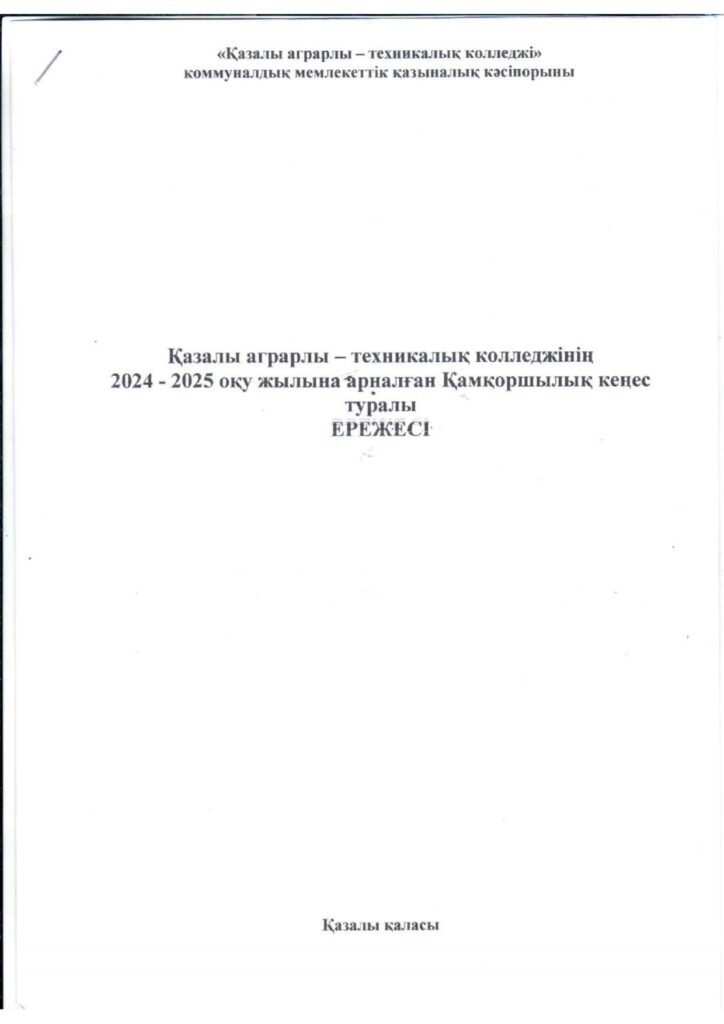 «Қазалы аграрлы – техникалық колледжі»
коммуналдық мемлекеттік қазыналық кәсіпорыны

Қазалы аграрлы – техникалық колледжінің
2024 - 2025 оқу жылына арналған Қамқоршылық кеңес туралы
ЕРЕЖЕСІ

Қазалы қаласы